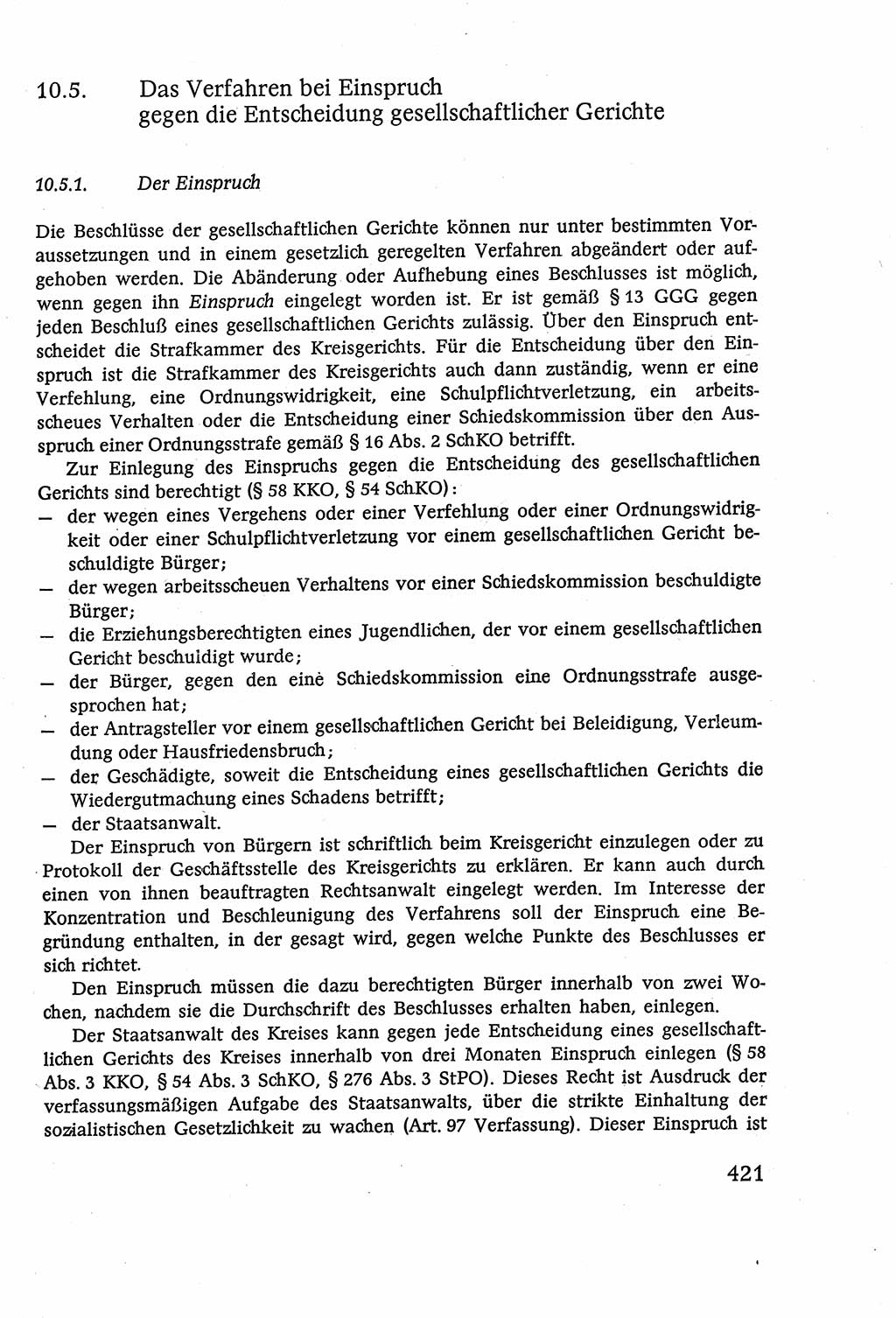 10.5. Das Verfahren bei Einspruch gegen die Entscheidung gesellschaftlicher Gerichte

10.5.1. Der Einspruch

Die Beschlüsse der gesellschaftlichen Gerichte können nur unter bestimmten Voraussetzungen und in einem gesetzlich geregelten Verfahren abgeändert oder aufgehoben werden. Die Abänderung oder Aufhebung eines Beschlusses ist möglich, wenn gegen ihn Einspruch eingelegt worden ist. Er ist gemäß § 13 GGG gegen jeden Beschluß eines gesellschaftlichen Gerichts zulässig. Über den Einspruch entscheidet die Strafkammer des Kreisgerichts. Für die Entscheidung über den Einspruch ist die Strafkammer des Kreisgerichts auch dann zuständig, wenn er eine Verfehlung, eine Ordnungswidrigkeit, eine Schulpflichtverletzung, ein arbeitsscheues Verhalten oder die Entscheidung einer Schiedskommission über den Ausspruch einer Ordnungsstrafe gemäß § 16 Abs. 2 SchKO betrifft.

Zur Einlegung des Einspruchs gegen die Entscheidung des gesellschaftlichen Gerichts sind berechtigt (§ 58 KKO, § 54 SchKO):
— der wegen eines Vergehens oder einer Verfehlung oder einer Ordnungswidrigkeit oder einer Schulpflichtverletzung vor einem gesellschaftlichen Gericht beschuldigte Bürger;
— der wegen arbeitsscheuen Verhaltens vor einer Schiedskommission beschuldigte Bürger;
— die Erziehungsberechtigten eines Jugendlichen, der vor einem gesellschaftlichen Gericht beschuldigt wurde;
— der Bürger, gegen den eine Schiedskommission eine Ordnungsstrafe ausgesprochen hat;
— der Antragsteller vor einem gesellschaftlichen Gericht bei Beleidigung, Verleumdung oder Hausfriedensbruch;
— der Geschädigte, soweit die Entscheidung eines gesellschaftlichen Gerichts die Wiedergutmachung eines Schadens betrifft;
— der Staatsanwalt.

Der Einspruch von Bürgern ist schriftlich beim Kreisgericht einzulegen oder zu Protokoll der Geschäftsstelle des Kreisgerichts zu erklären. Er kann auch durch einen von ihnen beauftragten Rechtsanwalt eingelegt werden. Im Interesse der Konzentration und Beschleunigung des Verfahrens soll der Einspruch eine Begründung enthalten, in der gesagt wird, gegen welche Punkte des Beschlusses er sich richtet.

Den Einspruch müssen die dazu berechtigten Bürger innerhalb von zwei Wochen, nachdem sie die Durchschrift des Beschlusses erhalten haben, einlegen.

Der Staatsanwalt des Kreises kann gegen jede Entscheidung eines gesellschaftlichen Gerichts des Kreises innerhalb von drei Monaten Einspruch einlegen (§ 58 Abs. 3 KKO, § 54 Abs. 3 SchKO, § 276 Abs. 3 StPO). Dieses Recht ist Ausdruck der verfassungsmäßigen Aufgabe des Staatsanwalts, über die strikte Einhaltung der sozialistischen Gesetzlichkeit zu wachen (Art. 97 Verfassung). Dieser Einspruch ist

421